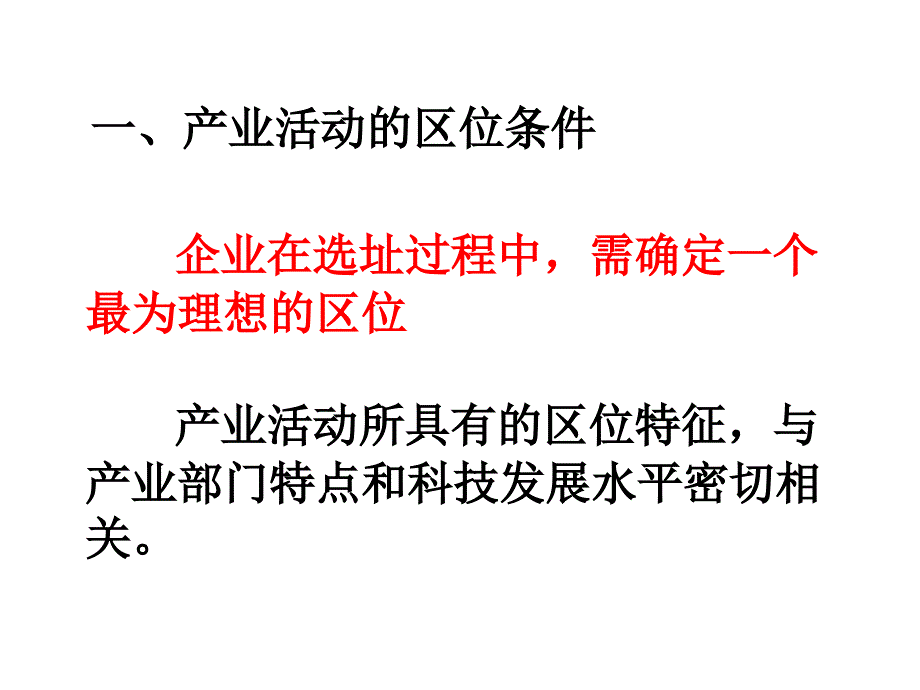 一、产业活动的区位条件

企业在选址过程中，需确定一个最为理想的区位

产业活动所具有的区位特征，与产业部门特点和科技发展水平密切相关。